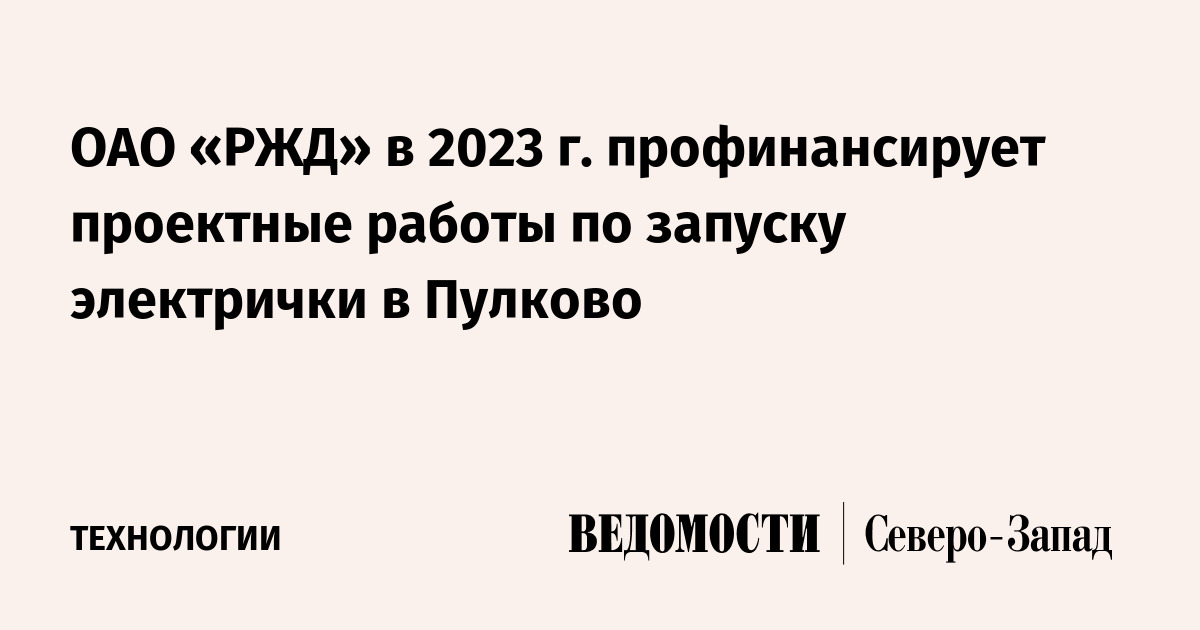 ОАО «РЖД» в 2023 г. профинансирует проектные работы по запуску электрички в Пулково

ТЕХНОЛОГИИ

ВЕДОМОСТИ | Северо-Запад